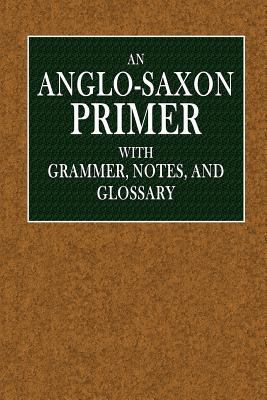 AN
ANGLO-SAXON
PRIMER
WITH
GRAMMER, NOTES, AND
GLOSSARY